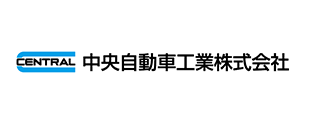 CENTRAL 中央自動車工業株式会社